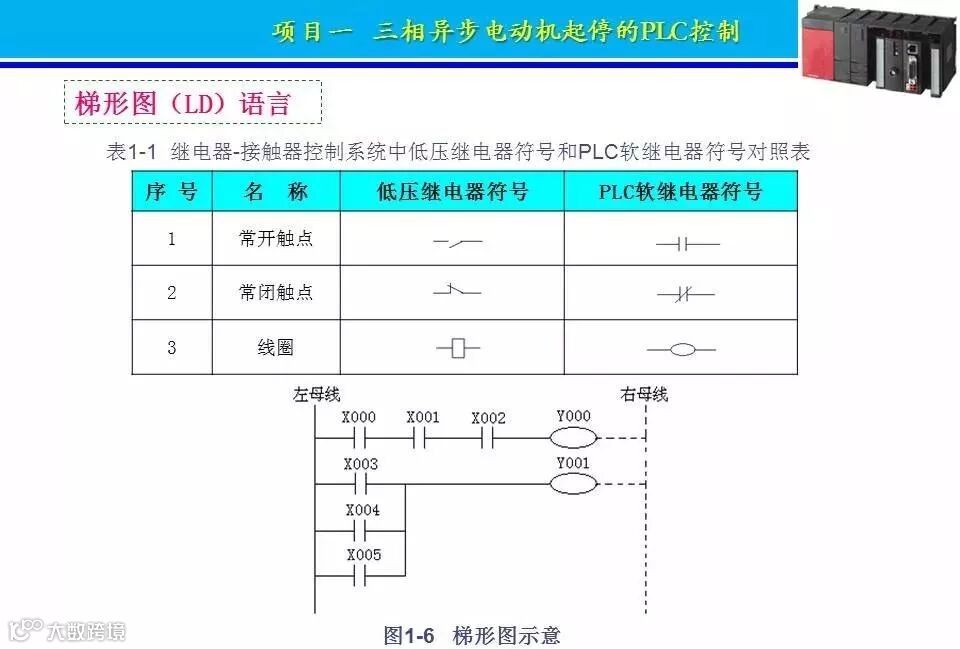 项目一 三相异步电动机起停的PLC控制

梯形图（LD）语言

表1-1 继电器-接触器控制系统中低压继电器符号和PLC软继电器符号对照表

| 序 号 | 名 称 | 低压继电器符号 | PLC软继电器符号 |
|---|---|---|---|
| 1 | 常开触点 | | |
| 2 | 常闭触点 | | |
| 3 | 线圈 | | |

左母线

右母线

X000

X001

X002

Y000

X003

Y001

X004

X005

图1-6 梯形图示意

大数跨境